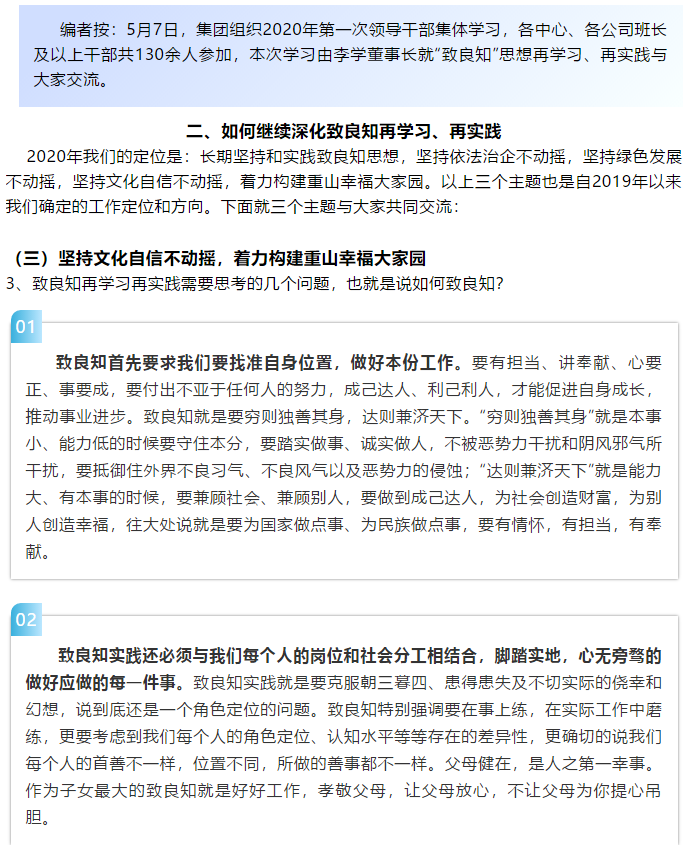 编者按：5月7日，集团组织2020年第一次领导干部集体学习，各中心、各公司班长及以上干部共130余人参加，本次学习由李学董事长就“致良知”思想再学习、再实践与大家交流。

二、如何继续深化致良知再学习、再实践

2020年我们的定位是：长期坚持和实践致良知思想，坚持依法治企不动摇，坚持绿色发展不动摇，坚持文化自信不动摇，着力构建重山幸福大家园。以上三个主题也是自2019年以来我们确定的工作定位和方向。下面就三个主题与大家共同交流：

（三）坚持文化自信不动摇，着力构建重山幸福大家园

3、致良知再学习再实践需要思考的几个问题，也就是说如何致良知？

01

致良知首先要求我们要找准自身位置，做好本份工作。要有担当、讲奉献、心要正、事要成，要付出不亚于任何人的努力，成己达人、利己利人，才能促进自身成长，推动事业进步。致良知就是要穷则独善其身，达则兼济天下。“穷则独善其身”就是本事小、能力低的时候要守住本分，要踏实做事、诚实做人，不被恶势力干扰和阴风邪气所干扰，要抵御住外界不良习气、不良风气以及恶势力的侵蚀；“达则兼济天下”就是能力大、有本事的时候，要兼顾社会、兼顾别人，要做到成己达人，为社会创造财富，为别人创造幸福，往大处说就是要为国家做点事、为民族做点事，要有情怀，有担当，有奉献。

02

致良知实践还必须与我们每个人的岗位和社会分工相结合，脚踏实地，心无旁骛的做好应做的每一件事。致良知实践就是要克服朝三暮四、患得患失及不切实际的侥幸和幻想，说到底还是一个角色定位的问题。致良知特别强调要在事上练，在实际工作中磨练，更要考虑到我们每个人的角色定位、认知水平等等存在的差异性，更确切的说我们每个人的首善不一样，位置不同，所做的善事都不一样。父母健在，是人之第一幸事。作为子女最大的致良知就是好好工作，孝敬父母，让父母放心，不让父母为你提心吊胆。